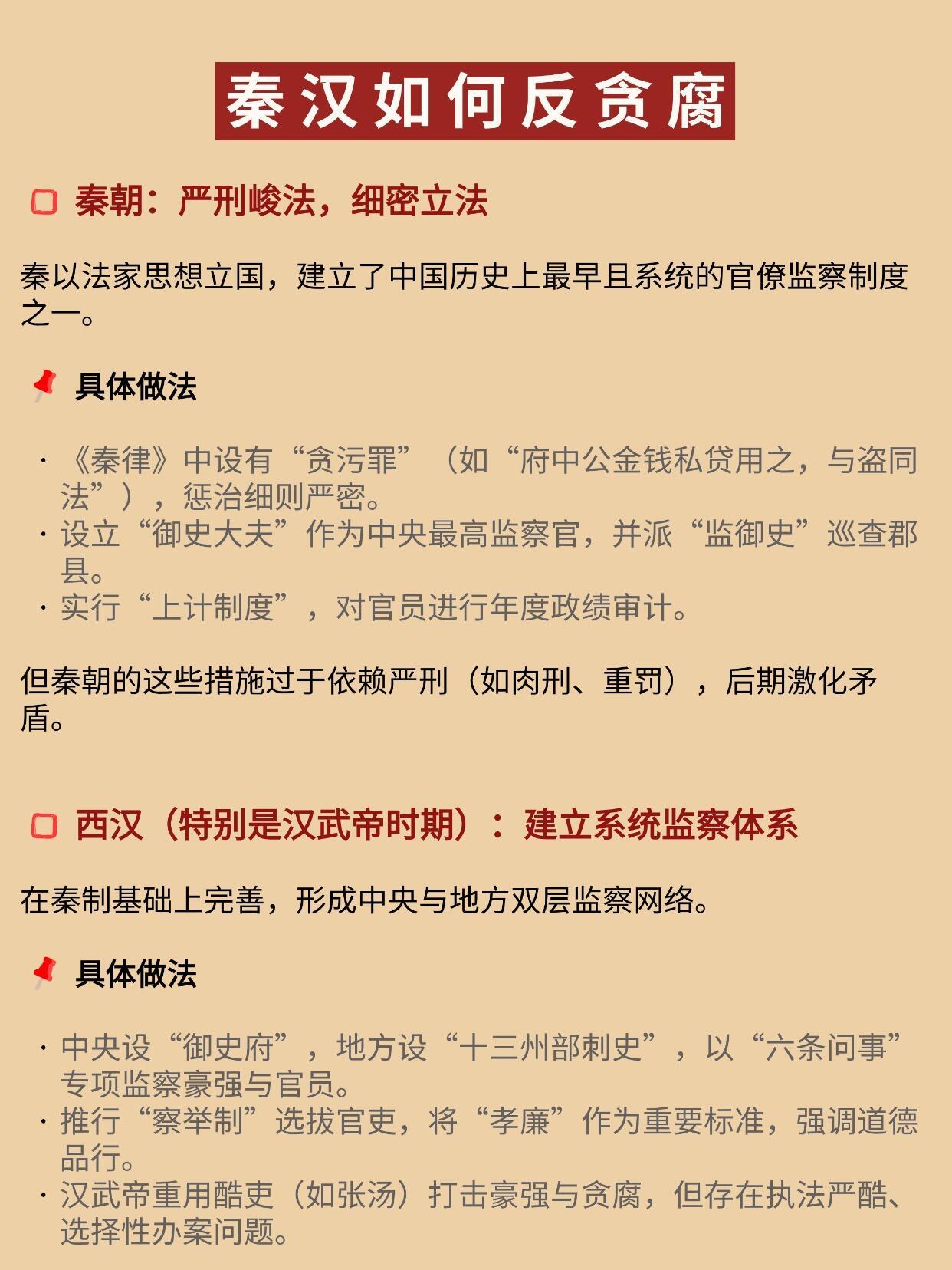 秦汉如何反贪腐

秦朝：严刑峻法，细密立法

秦以法家思想立国，建立了中国历史上最早且系统的官僚监察制度之一。

具体做法

· 《秦律》中设有“贪污罪”（如“府中公金钱私贷用之，与盗同法”），惩治细则严密。
· 设立“御史大夫”作为中央最高监察官，并派“监御史”巡查郡县。
· 实行“上计制度”，对官员进行年度政绩审计。

但秦朝的这些措施过于依赖严刑（如肉刑、重罚），后期激化矛盾。

西汉（特别是汉武帝时期）：建立系统监察体系

在秦制基础上完善，形成中央与地方双层监察网络。

具体做法

· 中央设“御史府”，地方设“十三州部刺史”，以“六条问事”专项监察豪强与官员。
· 推行“察举制”选拔官吏，将“孝廉”作为重要标准，强调道德品行。
· 汉武帝重用酷吏（如张汤）打击豪强与贪腐，但存在执法严酷、选择性办案问题。